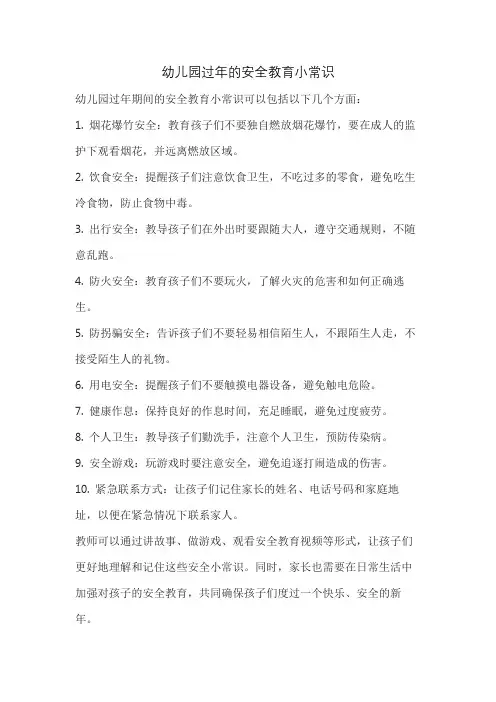 幼儿园过年的安全教育小常识

幼儿园过年期间的安全教育小常识可以包括以下几个方面：

1. 烟花爆竹安全：教育孩子们不要独自燃放烟花爆竹，要在成人的监护下观看烟花，并远离燃放区域。

2. 饮食安全：提醒孩子们注意饮食卫生，不吃过多的零食，避免吃生冷食物，防止食物中毒。

3. 出行安全：教导孩子们在外出时要跟随大人，遵守交通规则，不随意乱跑。

4. 防火安全：教育孩子们不要玩火，了解火灾的危害和如何正确逃生。

5. 防拐骗安全：告诉孩子们不要轻易相信陌生人，不跟陌生人走，不接受陌生人的礼物。

6. 用电安全：提醒孩子们不要触摸电器设备，避免触电危险。

7. 健康作息：保持良好的作息时间，充足睡眠，避免过度疲劳。

8. 个人卫生：教导孩子们勤洗手，注意个人卫生，预防传染病。

9. 安全游戏：玩游戏时要注意安全，避免追逐打闹造成的伤害。

10. 紧急联系方式：让孩子们记住家长的姓名、电话号码和家庭地址，以便在紧急情况下联系家人。

教师可以通过讲故事、做游戏、观看安全教育视频等形式，让孩子们更好地理解和记住这些安全小常识。同时，家长也需要在日常生活中加强对孩子的安全教育，共同确保孩子们度过一个快乐、安全的新年。